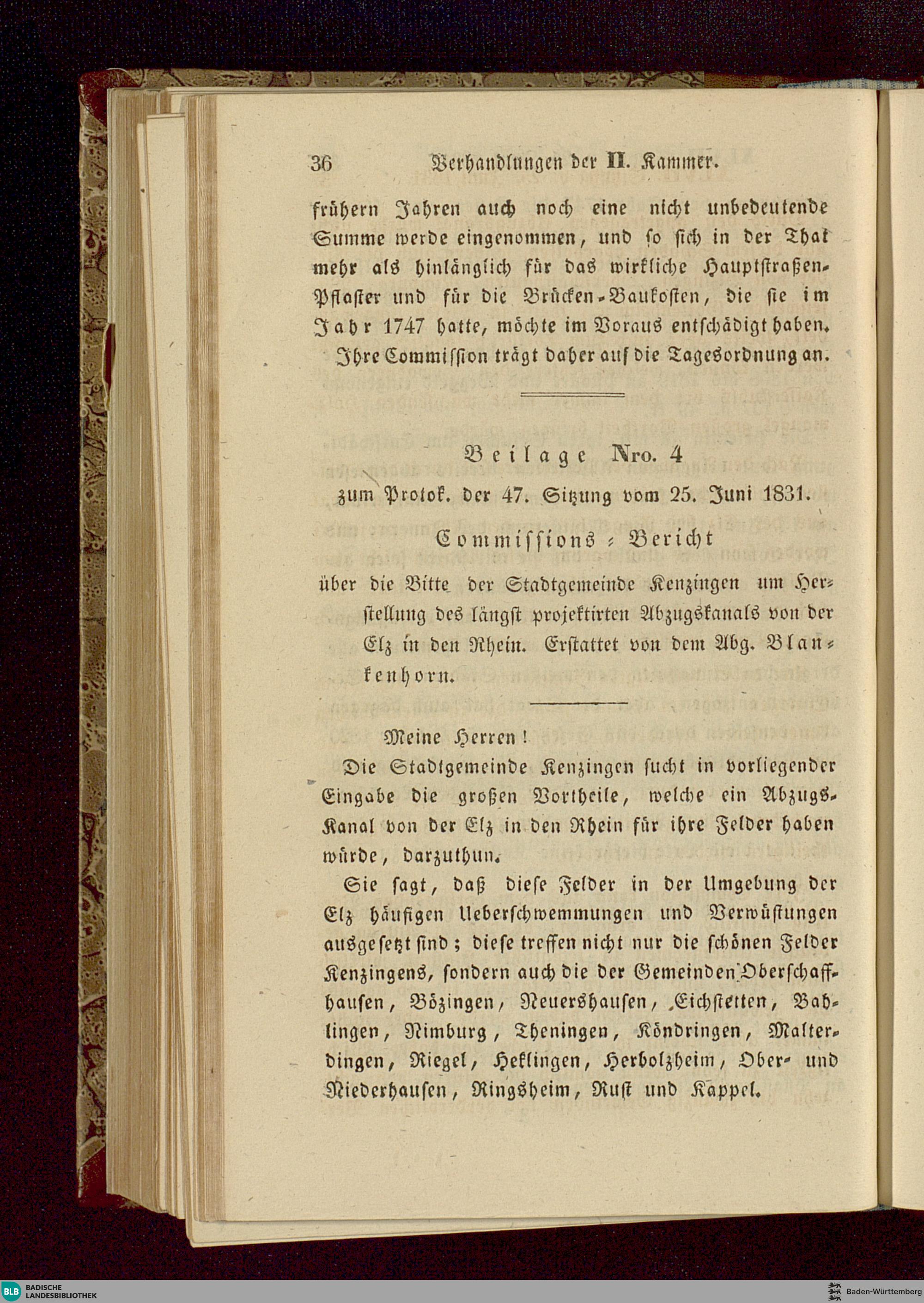 36 Verhandlungen der II. Kammer.

frühern Jahren auch noch eine nicht unbedeutende Summe werde eingenommen, und so sich in der That mehr als hinlänglich für das wirkliche Hauptstraßen-Pflaster und für die Brücken-Baukosten, die sie im Jahr 1747 hatte, möchte im Voraus entschädigt haben.

Ihre Commission trägt daher auf die Tagesordnung an.

Beilage Nro. 4
zum Protok. der 47. Sitzung vom 25. Juni 1831.

Commissions-Bericht

über die Bitte der Stadtgemeinde Kenzingen um Herstellung des längst projektirten Abzugskanals von der Elz in den Rhein. Erstattet von dem Abg. Blankenhorn.

Meine Herren!

Die Stadtgemeinde Kenzingen sucht in vorliegender Eingabe die großen Vortheile, welche ein Abzugs-Kanal von der Elz in den Rhein für ihre Felder haben würde, darzuthun.

Sie sagt, daß diese Felder in der Umgebung der Elz häufigen Ueberschwemmungen und Verwüstungen ausgesetzt sind; diese treffen nicht nur die schönen Felder Kenzingens, sondern auch die der Gemeinden Oberschaffhausen, Bözingen, Neuershausen, Eichstetten, Bahlingen, Nimburg, Theningen, Köndringen, Malterdingen, Riegel, Heklingen, Herbolzheim, Ober- und Niederhausen, Ringsheim, Rust und Kappel.

BLB BADISCHE LANDESBIBLIOTHEK
Baden-Württemberg